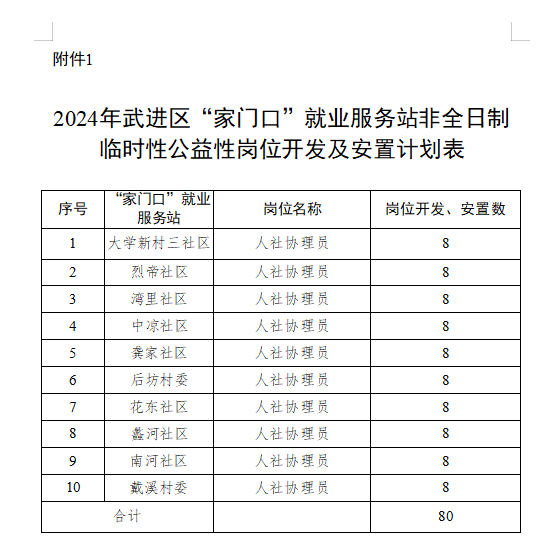 附件1

2024年武进区“家门口”就业服务站非全日制临时性公益性岗位开发及安置计划表

| 序号 | “家门口”就业服务站 | 岗位名称 | 岗位开发、安置数 |
|---|---|---|---|
| 1 | 大学新村三社区 | 人社协理员 | 8 |
| 2 | 烈帝社区 | 人社协理员 | 8 |
| 3 | 湾里社区 | 人社协理员 | 8 |
| 4 | 中凉社区 | 人社协理员 | 8 |
| 5 | 龚家社区 | 人社协理员 | 8 |
| 6 | 后坊村委 | 人社协理员 | 8 |
| 7 | 花东社区 | 人社协理员 | 8 |
| 8 | 鑫河社区 | 人社协理员 | 8 |
| 9 | 南河社区 | 人社协理员 | 8 |
| 10 | 戴溪村委 | 人社协理员 | 8 |
| 合计 | | | 80 |